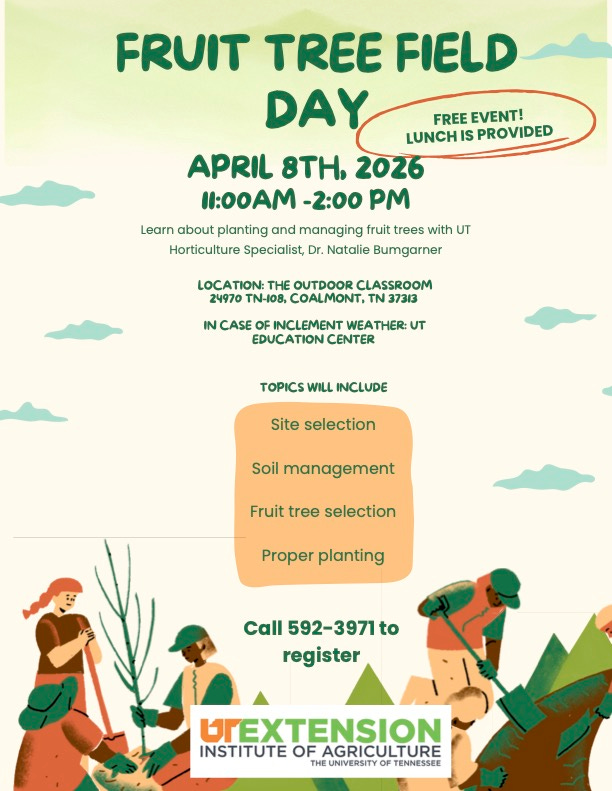 FRUIT TREE FIELD DAY

FREE EVENT!
LUNCH IS PROVIDED

APRIL 8TH, 2026
11:00AM -2:00 PM

Learn about planting and managing fruit trees with UT Horticulture Specialist, Dr. Natalie Bumgarner

LOCATION: THE OUTDOOR CLASSROOM
24970 TN-108, COALMONT, TN 37313

IN CASE OF INCLEMENT WEATHER: UT EDUCATION CENTER

TOPICS WILL INCLUDE

Site selection

Soil management

Fruit tree selection

Proper planting

Call 592-3971 to register

UT EXTENSION
INSTITUTE OF AGRICULTURE
THE UNIVERSITY OF TENNESSEE